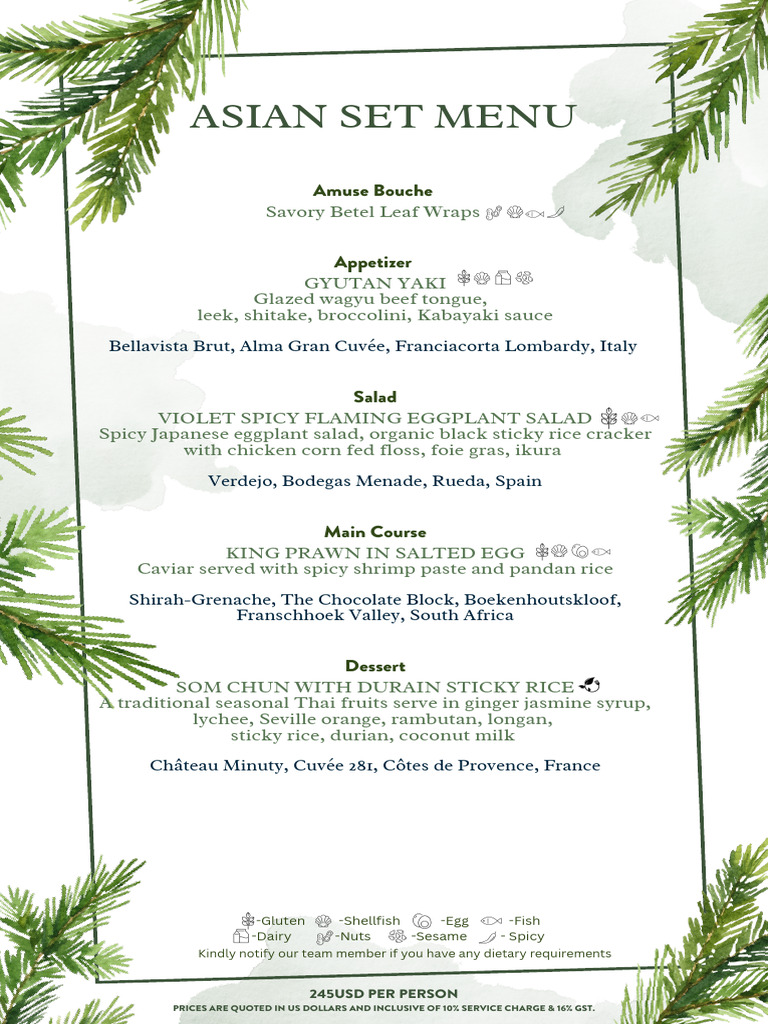 ASIAN SET MENU

Amuse Bouche
Savory Betel Leaf Wraps

Appetizer
GYUTAN YAKI
Glazed wagyu beef tongue, leek, shitake, broccolini, Kabayaki sauce

Bellavista Brut, Alma Gran Cuvée, Franciacorta Lombardy, Italy

Salad
VIOLET SPICY FLAMING EGGPLANT SALAD
Spicy Japanese eggplant salad, organic black sticky rice cracker with chicken corn fed floss, foie gras, ikura

Verdejo, Bodegas Menade, Rueda, Spain

Main Course
KING PRAWN IN SALTED EGG
Caviar served with spicy shrimp paste and pandan rice

Shirah-Grenache, The Chocolate Block, Boekenhoutskloof, Franschhoek Valley, South Africa

Dessert
SOM CHUN WITH DURAIN STICKY RICE
A traditional seasonal Thai fruits serve in ginger jasmine syrup, lychee, Seville orange, rambutan, longan, sticky rice, durian, coconut milk

Château Minuty, Cuvée 281, Côtes de Provence, France

-Gluten -Shellfish -Egg -Fish
-Dairy -Nuts -Sesame - Spicy
Kindly notify our team member if you have any dietary requirements

245USD PER PERSON
PRICES ARE QUOTED IN US DOLLARS AND INCLUSIVE OF 10% SERVICE CHARGE & 16% GST.